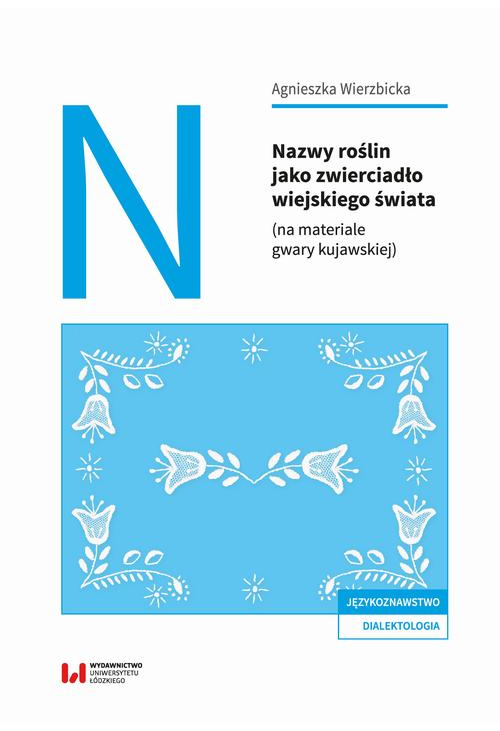 Agnieszka Wierzbicka

N

Nazwy roślin jako zwierciadło wiejskiego świata

(na materiale gwary kujawskiej)

JĘZYKOZNAWSTWO

DIALEKTOLOGIA

WYDAWNICTWO UNIWERSYTETU ŁÓDZKIEGO